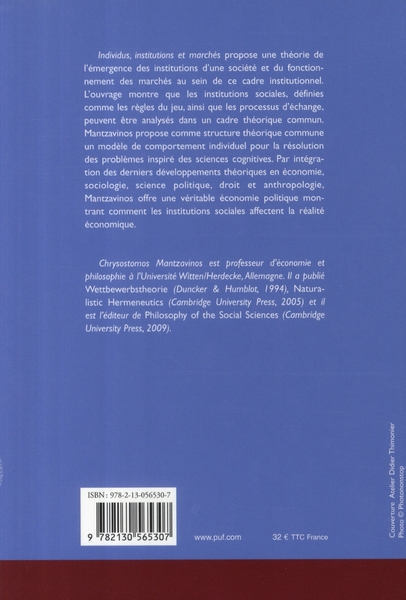 Individus, institutions et marchés propose une théorie de l'émergence des institutions d'une société et du fonctionnement des marchés au sein de ce cadre institutionnel. L'ouvrage montre que les institutions sociales, définies comme les règles du jeu, ainsi que les processus d'échange, peuvent être analysés dans un cadre théorique commun. Mantzavinos propose comme structure théorique commune un modèle de comportement individuel pour la résolution des problèmes inspiré des sciences cognitives. Par intégration des derniers développements théoriques en économie, sociologie, science politique, droit et anthropologie, Mantzavinos offre une véritable économie politique montrant comment les institutions sociales affectent la réalité économique.

Chrysostomos Mantzavinos est professeur d'économie et philosophie à l'Université Witten/Herdecke, Allemagne. Il a publié Wettbewerbstheorie (Duncker & Humblot, 1994), Naturalistic Hermeneutics (Cambridge University Press, 2005) et il est l'éditeur de Philosophy of the Social Sciences (Cambridge University Press, 2009).

ISBN : 978-2-13-056530-7

9 782130 565307

www.puf.com

32 € TTC France

Couverture Atelier Didier Thimonier
Photo © Photononstop